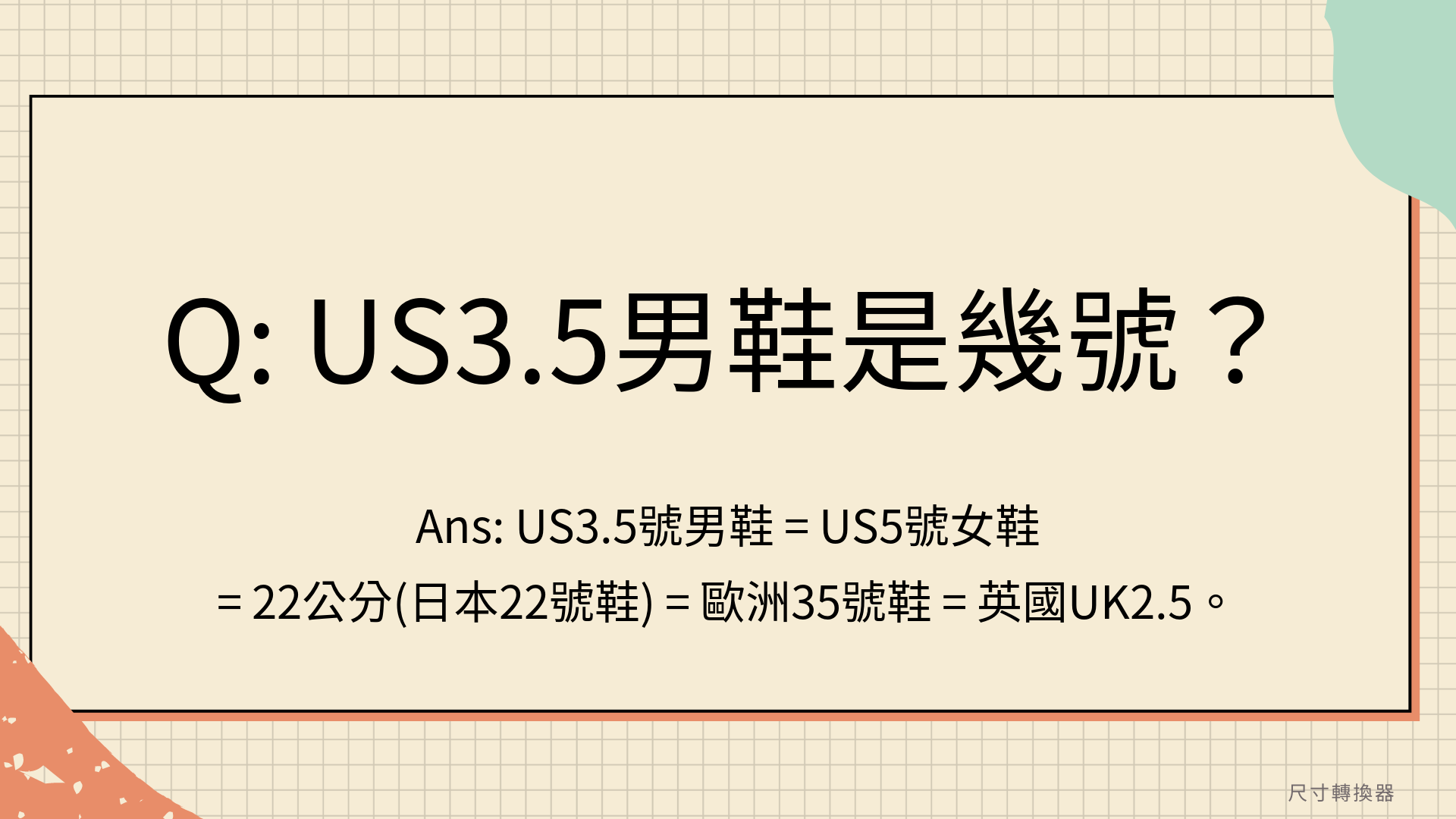 Q: US3.5男鞋是幾號？

Ans: US3.5號男鞋 = US5號女鞋 = 22公分(日本22號鞋) = 歐洲35號鞋 = 英國UK2.5。

尺寸轉換器